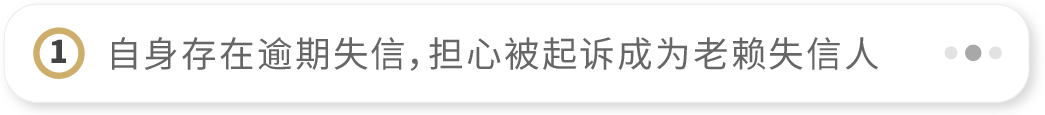 1 自身存在逾期失信，担心被起诉成为老赖失信人